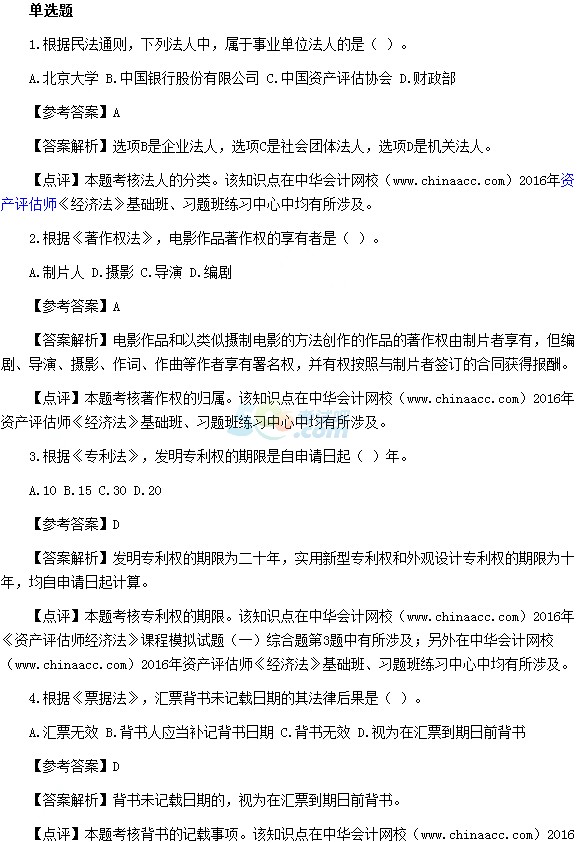 单选题

1.根据民法通则，下列法人中，属于事业单位法人的是（ ）。

A.北京大学 B.中国银行股份有限公司 C.中国资产评估协会 D.财政部

【参考答案】A

【答案解析】选项B是企业法人，选项C是社会团体法人，选项D是机关法人。

【点评】本题考核法人的分类。该知识点在中华会计网校（www.chinaacc.com）2016年资产评估师《经济法》基础班、习题班练习中心中均有所涉及。

2.根据《著作权法》，电影作品著作权的享有者是（ ）。

A.制片人 D.摄影 C.导演 D.编剧

【参考答案】A

【答案解析】电影作品和以类似摄制电影的方法创作的作品的著作权由制片者享有，但编剧、导演、摄影、作词、作曲等作者享有署名权，并有权按照与制片者签订的合同获得报酬。

【点评】本题考核著作权的归属。该知识点在中华会计网校（www.chinaacc.com）2016年资产评估师《经济法》基础班、习题班练习中心中均有所涉及。

3.根据《专利法》，发明专利权的期限是自申请日起（ ）年。

A.10 B.15 C.30 D.20

【参考答案】D

【答案解析】发明专利权的期限为二十年，实用新型专利权和外观设计专利权的期限为十年，均自申请日起计算。

【点评】本题考核专利权的期限。该知识点在中华会计网校（www.chinaacc.com）2016年《资产评估师经济法》课程模拟试题（一）综合题第3题中有所涉及；另外在中华会计网校（www.chinaacc.com）2016年资产评估师《经济法》基础班、习题班练习中心中均有所涉及。

4.根据《票据法》，汇票背书未记载日期的其法律后果是（ ）。

A.汇票无效 B.背书人应当补记背书日期 C.背书无效 D.视为在汇票到期日前背书

【参考答案】D

【答案解析】背书未记载日期的，视为在汇票到期日前背书。

【点评】本题考核背书的记载事项。该知识点在中华会计网校（www.chinaacc.com）2016